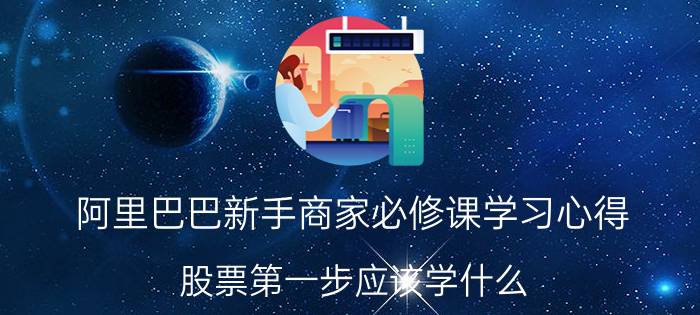 阿里巴巴新手商家必修课学习心得

股票第一步应该学什么